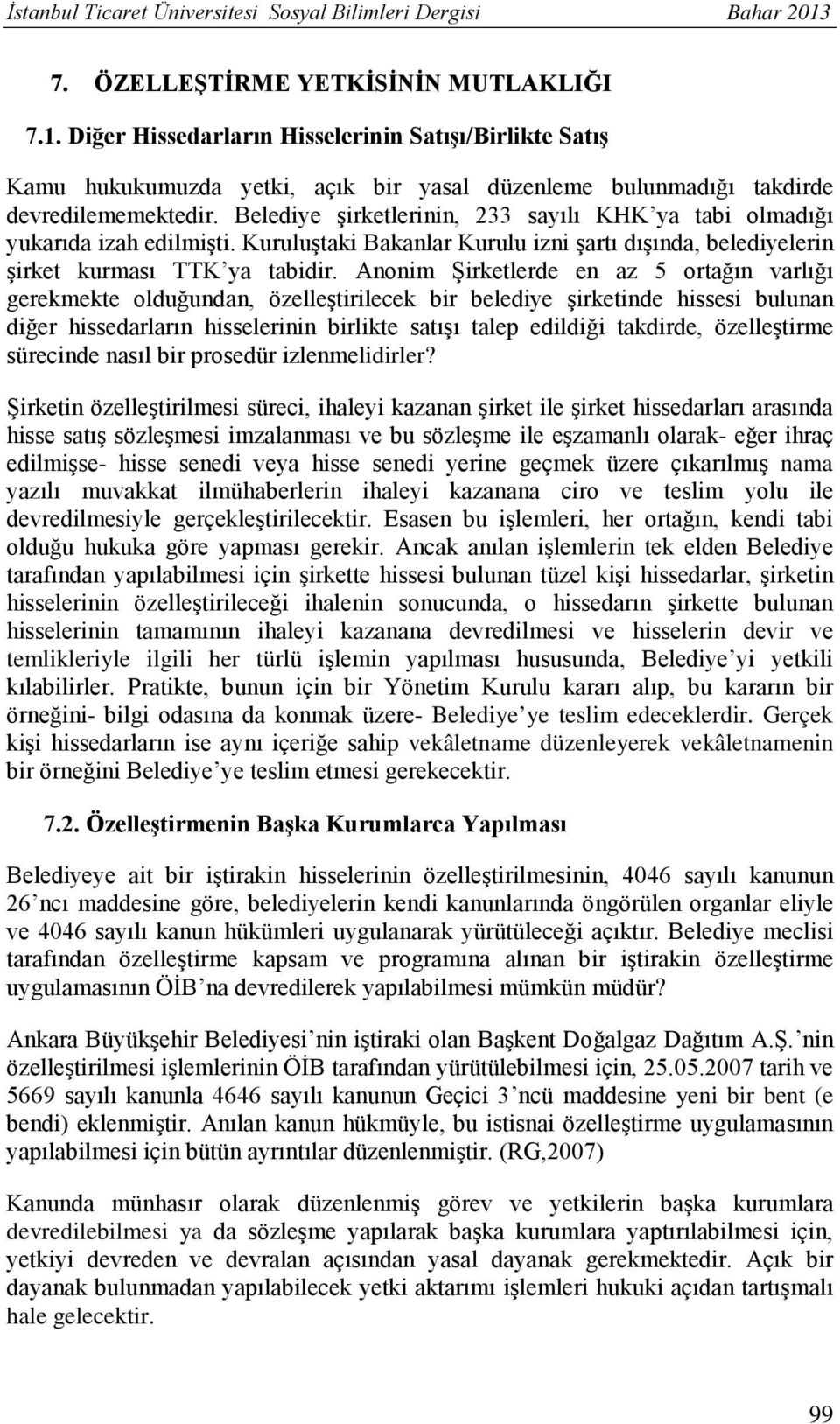 İstanbul Ticaret Üniversitesi Sosyal Bilimleri Dergisi Bahar 2013

7. ÖZELLEŞTİRME YETKİSİNİN MUTLAKLIĞI

7.1. Diğer Hissedarların Hisselerinin Satışı/Birlikte Satış

Kamu hukukumuzda yetki, açık bir yasal düzenleme bulunmadığı takdirde devredilememektedir. Belediye şirketlerinin, 233 sayılı KHK'ya tabi olmadığı yukarıda izah edilmişti. Kuruluştaki Bakanlar Kurulu izni şartı dışında, belediyelerin şirket kurması TTK'ya tabidir. Anonim Şirketlerde en az 5 ortağın varlığı gerekmekte olduğundan, özelleştirilecek bir belediye şirketinde hissesi bulunan diğer hissedarların hisselerinin birlikte satışı talep edildiği takdirde, özelleştirme sürecinde nasıl bir prosedür izlenmelidirler?

Şirketin özelleştirilmesi süreci, ihaleyi kazanan şirket ile şirket hissedarları arasında hisse satış sözleşmesi imzalanması ve bu sözleşme ile eşzamanlı olarak- eğer ihraç edilmişse- hisse senedi veya hisse senedi yerine geçmek üzere çıkarılmış nama yazılı muvakkat ilmühaberlerin ihaleyi kazanana ciro ve teslim yolu ile devredilmesiyle gerçekleştirilecektir. Esasen bu işlemleri, her ortağın, kendi tabi olduğu hukuka göre yapması gerekir. Ancak anılan işlemlerin tek elden Belediye tarafından yapılabilmesi için şirkette hissesi bulunan tüzel kişi hissedarlar, şirketin hisselerinin özelleştirileceği ihalenin sonucunda, o hissedarın şirkette bulunan hisselerinin tamamının ihaleyi kazanana devredilmesi ve hisselerin devir ve temlikleriyle ilgili her türlü işlemin yapılması hususunda, Belediye'yi yetkili kılabilirler. Pratikte, bunun için bir Yönetim Kurulu kararı alıp, bu kararın bir örneğini- bilgi odasına da konmak üzere- Belediye'ye teslim edeceklerdir. Gerçek kişi hissedarların ise aynı içeriğe sahip vekâletname düzenleyerek vekâletnamenin bir örneğini Belediye'ye teslim etmesi gerekecektir.

7.2. Özelleştirmenin Başka Kurumlarca Yapılması

Belediyeye ait bir iştirakin hisselerinin özelleştirilmesinin, 4046 sayılı kanunun 26'ncı maddesine göre, belediyelerin kendi kanunlarında öngörülen organlar eliyle ve 4046 sayılı kanun hükümleri uygulanarak yürütüleceği açıktır. Belediye meclisi tarafından özelleştirme kapsam ve programına alınan bir iştirakin özelleştirme uygulamasının ÖİB'na devredilerek yapılabilmesi mümkün müdür?

Ankara Büyükşehir Belediyesi'nin iştiraki olan Başkent Doğalgaz Dağıtım A.Ş.'nin özelleştirilmesi işlemlerinin ÖİB tarafından yürütülebilmesi için, 25.05.2007 tarih ve 5669 sayılı kanunla 4646 sayılı kanunun Geçici 3'ncü maddesine yeni bir bent (e bendi) eklenmiştir. Anılan kanun hükmüyle, bu istisnai özelleştirme uygulamasının yapılabilmesi için bütün ayrıntılar düzenlenmiştir. (RG,2007)

Kanunda münhasır olarak düzenlenmiş görev ve yetkilerin başka kurumlara devredilebilmesi ya da sözleşme yapılarak başka kurumlara yaptırılabilmesi için, yetkiyi devreden ve devralan açısından yasal dayanak gerekmektedir. Açık bir dayanak bulunmadan yapılabilecek yetki aktarımı işlemleri hukuki açıdan tartışmalı hale gelecektir.

99